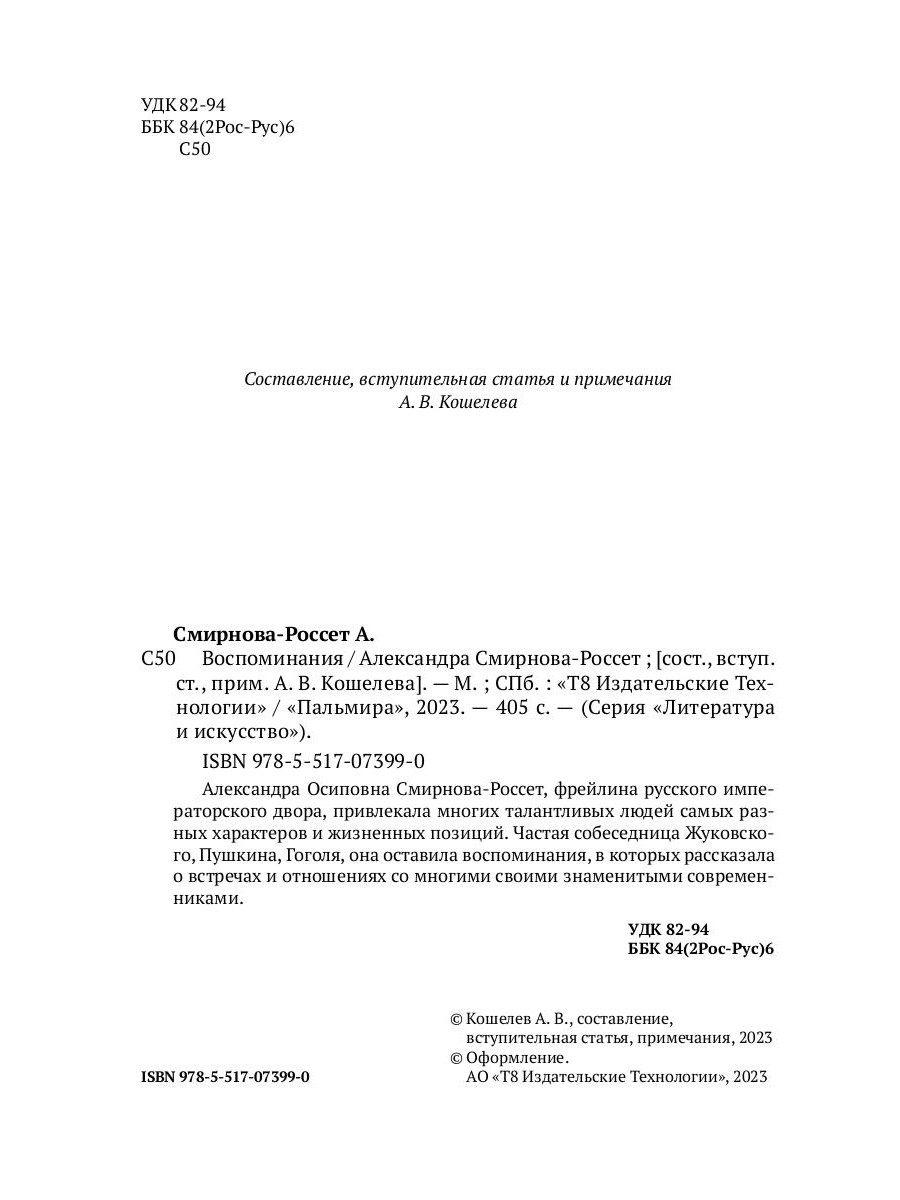 УДК 82-94
ББК 84(2Рос-Рус)6
С50

Составление, вступительная статья и примечания
А. В. Кошелева

Смирнова-Россет А.
С50 Воспоминания / Александра Смирнова-Россет ; [сост., вступ. ст., прим. А. В. Кошелева]. — М. ; СПб. : «Т8 Издательские Технологии» / «Пальмира», 2023. — 405 с. — (Серия «Литература и искусство»).

ISBN 978-5-517-07399-0

Александра Осиповна Смирнова-Россет, фрейлина русского императорского двора, привлекала многих талантливых людей самых разных характеров и жизненных позиций. Частая собеседница Жуковского, Пушкина, Гоголя, она оставила воспоминания, в которых рассказала о встречах и отношениях со многими своими знаменитыми современниками.

УДК 82-94
ББК 84(2Рос-Рус)6

© Кошелев А. В., составление, вступительная статья, примечания, 2023
© Оформление. АО «Т8 Издательские Технологии», 2023

ISBN 978-5-517-07399-0